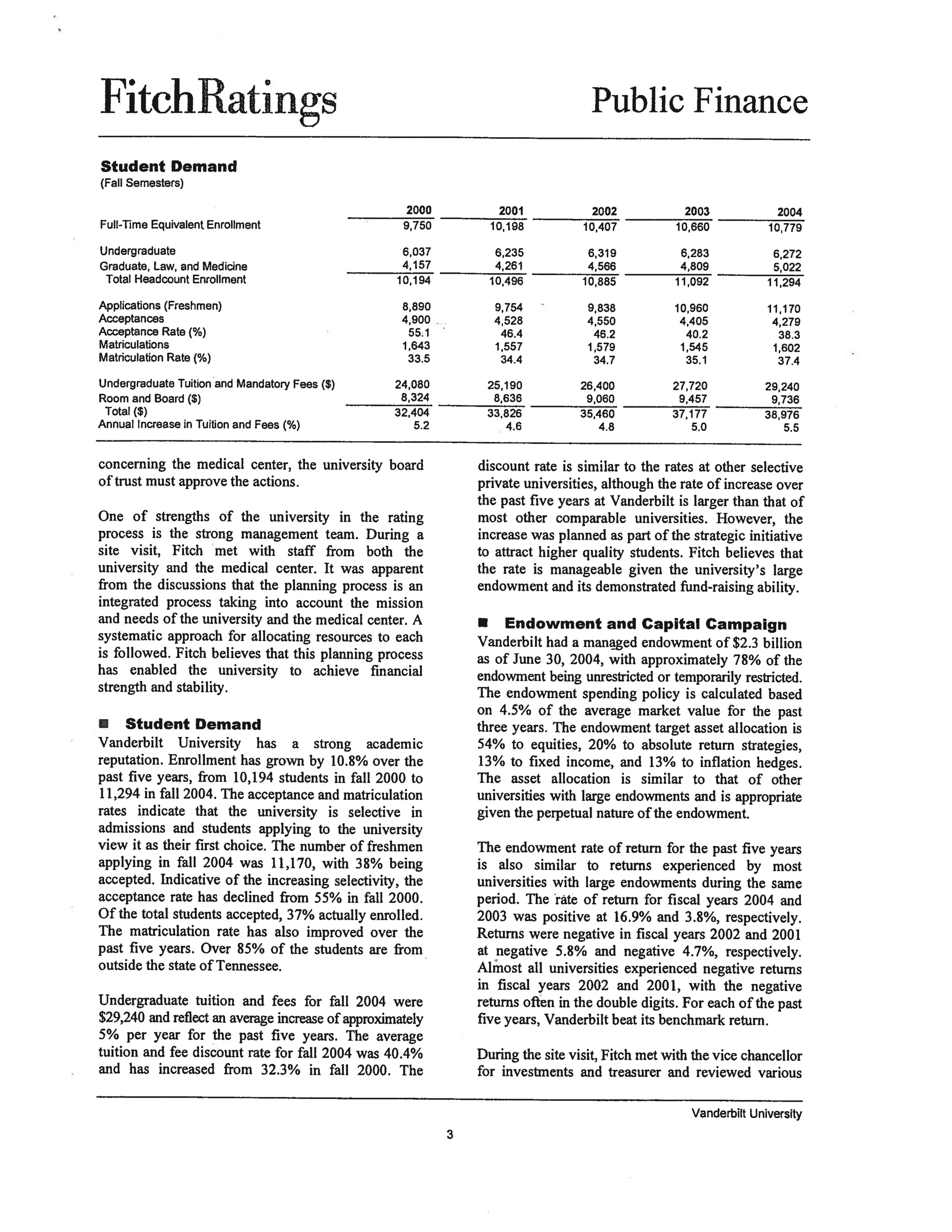 FitchRatings

Public Finance

Student Demand
(Fall Semesters)

| | 2000 | 2001 | 2002 | 2003 | 2004 |
|---|---|---|---|---|---|
| Full-Time Equivalent Enrollment | 9,750 | 10,198 | 10,407 | 10,660 | 10,779 |
| Undergraduate | 6,037 | 6,235 | 6,319 | 6,283 | 6,272 |
| Graduate, Law, and Medicine | 4,157 | 4,261 | 4,566 | 4,809 | 5,022 |
| Total Headcount Enrollment | 10,194 | 10,496 | 10,885 | 11,092 | 11,294 |
| Applications (Freshmen) | 8,890 | 9,754 | 9,838 | 10,960 | 11,170 |
| Acceptances | 4,900 | 4,528 | 4,550 | 4,405 | 4,279 |
| Acceptance Rate (%) | 55.1 | 46.4 | 46.2 | 40.2 | 38.3 |
| Matriculations | 1,643 | 1,557 | 1,579 | 1,545 | 1,602 |
| Matriculation Rate (%) | 33.5 | 34.4 | 34.7 | 35.1 | 37.4 |
| Undergraduate Tuition and Mandatory Fees ($) | 24,080 | 25,190 | 26,400 | 27,720 | 29,240 |
| Room and Board ($) | 8,324 | 8,636 | 9,060 | 9,457 | 9,736 |
| Total ($) | 32,404 | 33,826 | 35,460 | 37,177 | 38,976 |
| Annual Increase in Tuition and Fees (%) | 5.2 | 4.6 | 4.8 | 5.0 | 5.5 |

concerning the medical center, the university board of trust must approve the actions.

One of strengths of the university in the rating process is the strong management team. During a site visit, Fitch met with staff from both the university and the medical center. It was apparent from the discussions that the planning process is an integrated process taking into account the mission and needs of the university and the medical center. A systematic approach for allocating resources to each is followed. Fitch believes that this planning process has enabled the university to achieve financial strength and stability.

■ Student Demand
Vanderbilt University has a strong academic reputation. Enrollment has grown by 10.8% over the past five years, from 10,194 students in fall 2000 to 11,294 in fall 2004. The acceptance and matriculation rates indicate that the university is selective in admissions and students applying to the university view it as their first choice. The number of freshmen applying in fall 2004 was 11,170, with 38% being accepted. Indicative of the increasing selectivity, the acceptance rate has declined from 55% in fall 2000. Of the total students accepted, 37% actually enrolled. The matriculation rate has also improved over the past five years. Over 85% of the students are from outside the state of Tennessee.

Undergraduate tuition and fees for fall 2004 were $29,240 and reflect an average increase of approximately 5% per year for the past five years. The average tuition and fee discount rate for fall 2004 was 40.4% and has increased from 32.3% in fall 2000. The discount rate is similar to the rates at other selective private universities, although the rate of increase over the past five years at Vanderbilt is larger than that of most other comparable universities. However, the increase was planned as part of the strategic initiative to attract higher quality students. Fitch believes that the rate is manageable given the university's large endowment and its demonstrated fund-raising ability.

■ Endowment and Capital Campaign
Vanderbilt had a managed endowment of $2.3 billion as of June 30, 2004, with approximately 78% of the endowment being unrestricted or temporarily restricted. The endowment spending policy is calculated based on 4.5% of the average market value for the past three years. The endowment target asset allocation is 54% to equities, 20% to absolute return strategies, 13% to fixed income, and 13% to inflation hedges. The asset allocation is similar to that of other universities with large endowments and is appropriate given the perpetual nature of the endowment.

The endowment rate of return for the past five years is also similar to returns experienced by most universities with large endowments during the same period. The rate of return for fiscal years 2004 and 2003 was positive at 16.9% and 3.8%, respectively. Returns were negative in fiscal years 2002 and 2001 at negative 5.8% and negative 4.7%, respectively. Almost all universities experienced negative returns in fiscal years 2002 and 2001, with the negative returns often in the double digits. For each of the past five years, Vanderbilt beat its benchmark return.

During the site visit, Fitch met with the vice chancellor for investments and treasurer and reviewed various

Vanderbilt University

3